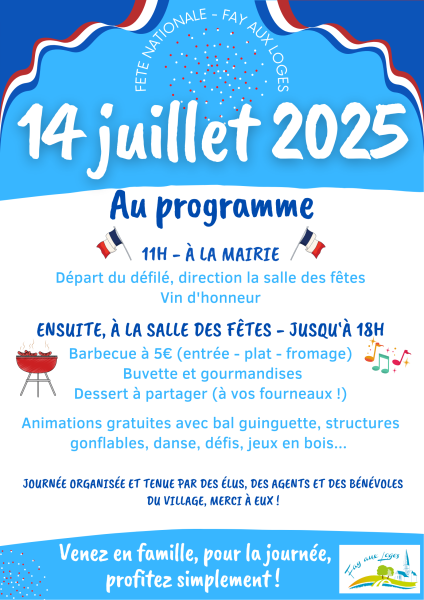 FETE NATIONALE - FAY AUX LOGES

14 juillet 2025

Au programme

11H - À LA MAIRIE

Départ du défilé, direction la salle des fêtes
Vin d'honneur

ENSUITE, À LA SALLE DES FÊTES - JUSQU'À 18H

Barbecue à 5€ (entrée - plat - fromage)
Buvette et gourmandises
Dessert à partager (à vos fourneaux !)

Animations gratuites avec bal guinguette, structures gonflables, danse, défis, jeux en bois...

JOURNÉE ORGANISÉE ET TENUE PAR DES ÉLUS, DES AGENTS ET DES BÉNÉVOLES DU VILLAGE, MERCI À EUX !

Venez en famille, pour la journée, profitez simplement !

Fay aux Loges